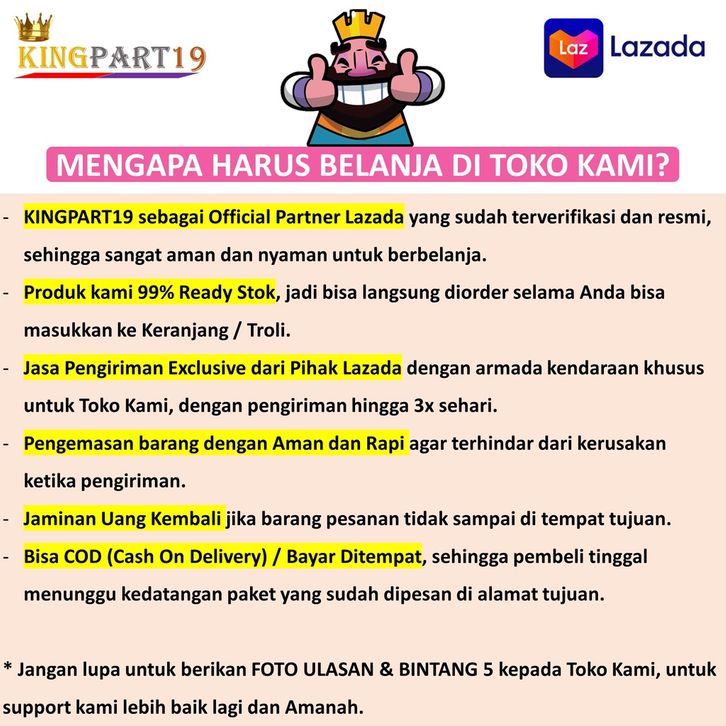 KINGPART19

Laz Lazada

MENGAPA HARUS BELANJA DI TOKO KAMI?

- KINGPART19 sebagai Official Partner Lazada yang sudah terverifikasi dan resmi, sehingga sangat aman dan nyaman untuk berbelanja.
- Produk kami 99% Ready Stok, jadi bisa langsung diorder selama Anda bisa masukkan ke Keranjang / Troli.
- Jasa Pengiriman Exclusive dari Pihak Lazada dengan armada kendaraan khusus untuk Toko Kami, dengan pengiriman hingga 3x sehari.
- Pengemasan barang dengan Aman dan Rapi agar terhindar dari kerusakan ketika pengiriman.
- Jaminan Uang Kembali jika barang pesanan tidak sampai di tempat tujuan.
- Bisa COD (Cash On Delivery) / Bayar Ditempat, sehingga pembeli tinggal menunggu kedatangan paket yang sudah dipesan di alamat tujuan.

* Jangan lupa untuk berikan FOTO ULASAN & BINTANG 5 kepada Toko Kami, untuk support kami lebih baik lagi dan Amanah.